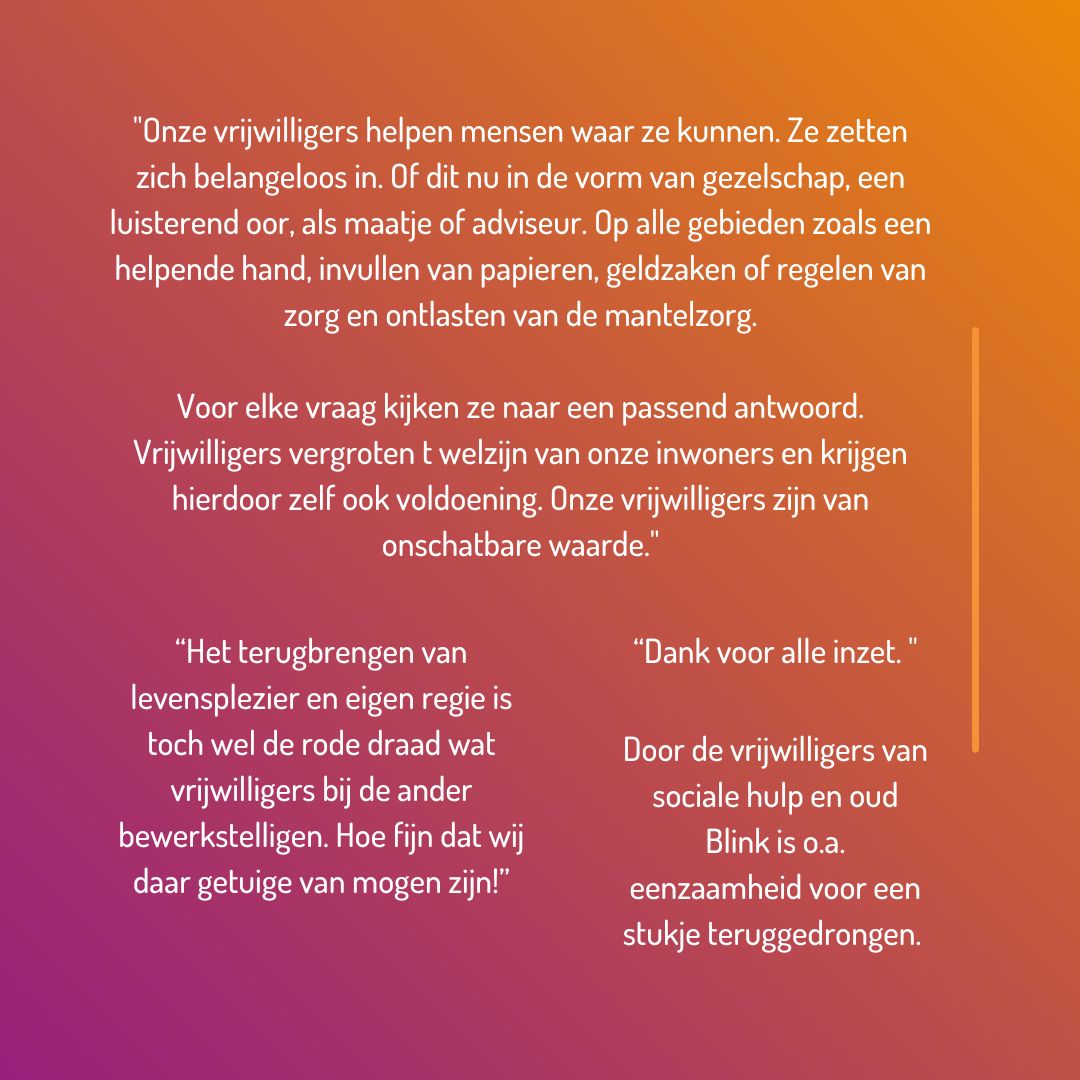 "Onze vrijwilligers helpen mensen waar ze kunnen. Ze zetten zich belangeloos in. Of dit nu in de vorm van gezelschap, een luisterend oor, als maatje of adviseur. Op alle gebieden zoals een helpende hand, invullen van papieren, geldzaken of regelen van zorg en ontlasten van de mantelzorg.

Voor elke vraag kijken ze naar een passend antwoord. Vrijwilligers vergroten t welzijn van onze inwoners en krijgen hierdoor zelf ook voldoening. Onze vrijwilligers zijn van onschatbare waarde."

“Het terugbrengen van levensplezier en eigen regie is toch wel de rode draad wat vrijwilligers bij de ander bewerkstelligen. Hoe fijn dat wij daar getuige van mogen zijn!”

“Dank voor alle inzet. "

Door de vrijwilligers van sociale hulp en oud Blink is o.a. eenzaamheid voor een stukje teruggedrongen.